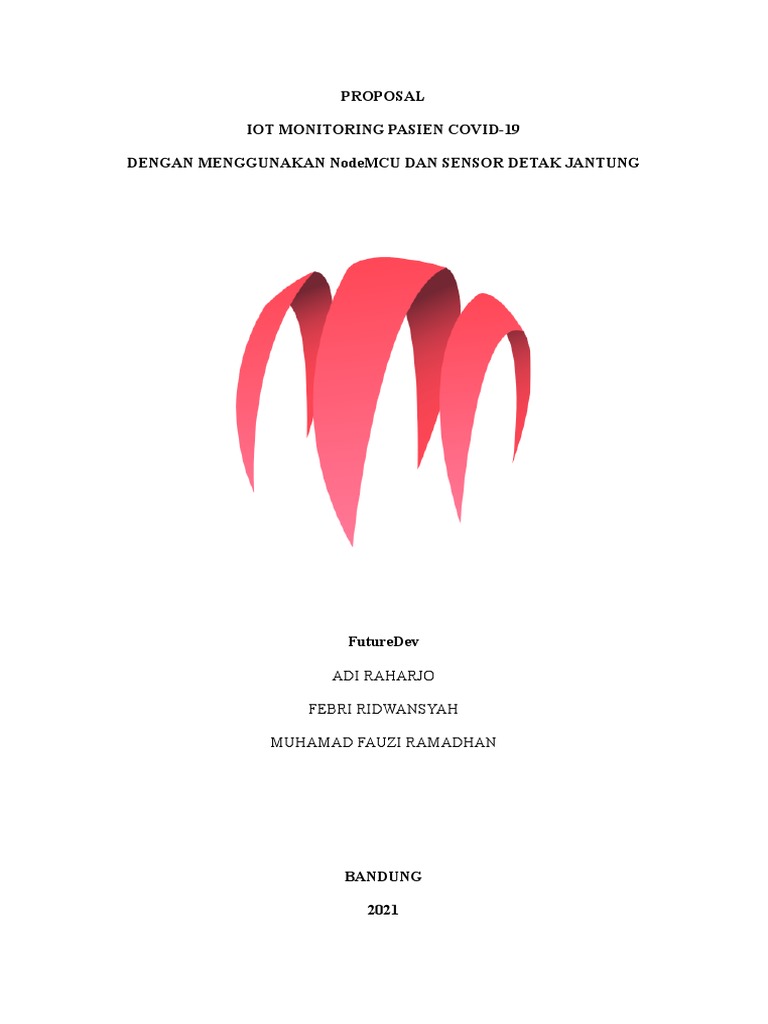 PROPOSAL

IOT MONITORING PASIEN COVID-19

DENGAN MENGGUNAKAN NodeMCU DAN SENSOR DETAK JANTUNG

FutureDev

ADI RAHARJO

FEBRI RIDWANSYAH

MUHAMAD FAUZI RAMADHAN

BANDUNG

2021